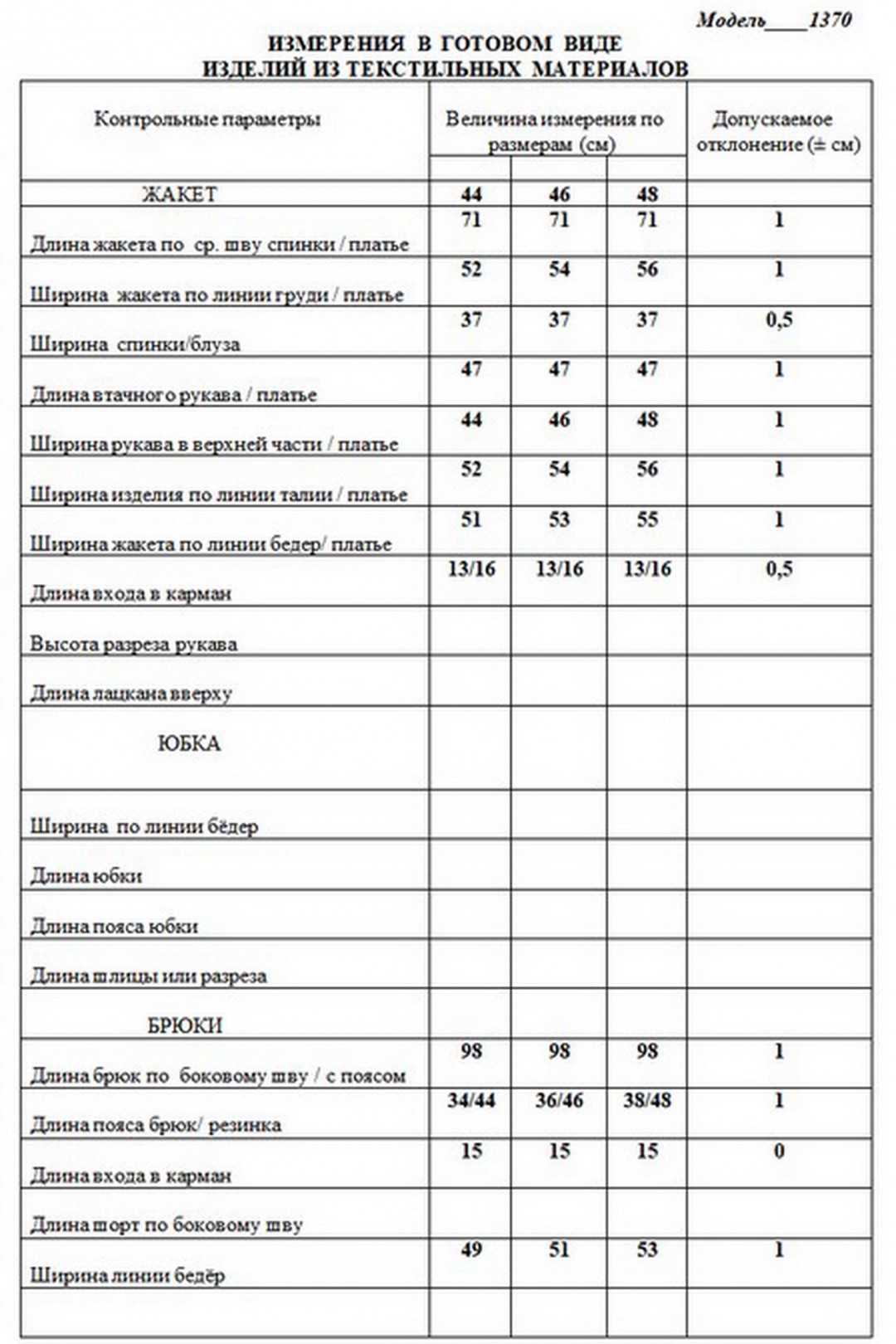 Модель____1370

ИЗМЕРЕНИЯ В ГОТОВОМ ВИДЕ
ИЗДЕЛИЙ ИЗ ТЕКСТИЛЬНЫХ МАТЕРИАЛОВ

| Контрольные параметры | Величина измерения по размерам (см) | | | Допускаемое отклонение (± см) |
|---|---|---|---|---|
| ЖАКЕТ | 44 | 46 | 48 | |
| Длина жакета по ср. шву спинки / платье | 71 | 71 | 71 | 1 |
| Ширина жакета по линии груди / платье | 52 | 54 | 56 | 1 |
| Ширина спинки/блуза | 37 | 37 | 37 | 0,5 |
| Длина втачного рукава / платье | 47 | 47 | 47 | 1 |
| Ширина рукава в верхней части / платье | 44 | 46 | 48 | 1 |
| Ширина изделия по линии талии / платье | 52 | 54 | 56 | 1 |
| Ширина жакета по линии бедер/ платье | 51 | 53 | 55 | 1 |
| Длина входа в карман | 13/16 | 13/16 | 13/16 | 0,5 |
| Высота разреза рукава | | | | |
| Длина лацкана вверху | | | | |
| ЮБКА | | | | |
| Ширина по линии бёдер | | | | |
| Длина юбки | | | | |
| Длина пояса юбки | | | | |
| Длина шлицы или разреза | | | | |
| БРЮКИ | | | | |
| Длина брюк по боковому шву / с поясом | 98 | 98 | 98 | 1 |
| Длина пояса брюк/ резинка | 34/44 | 36/46 | 38/48 | 1 |
| Длина входа в карман | 15 | 15 | 15 | 0 |
| Длина шорт по боковому шву | | | | |
| Ширина линии бедёр | 49 | 51 | 53 | 1 |
| | | | | |